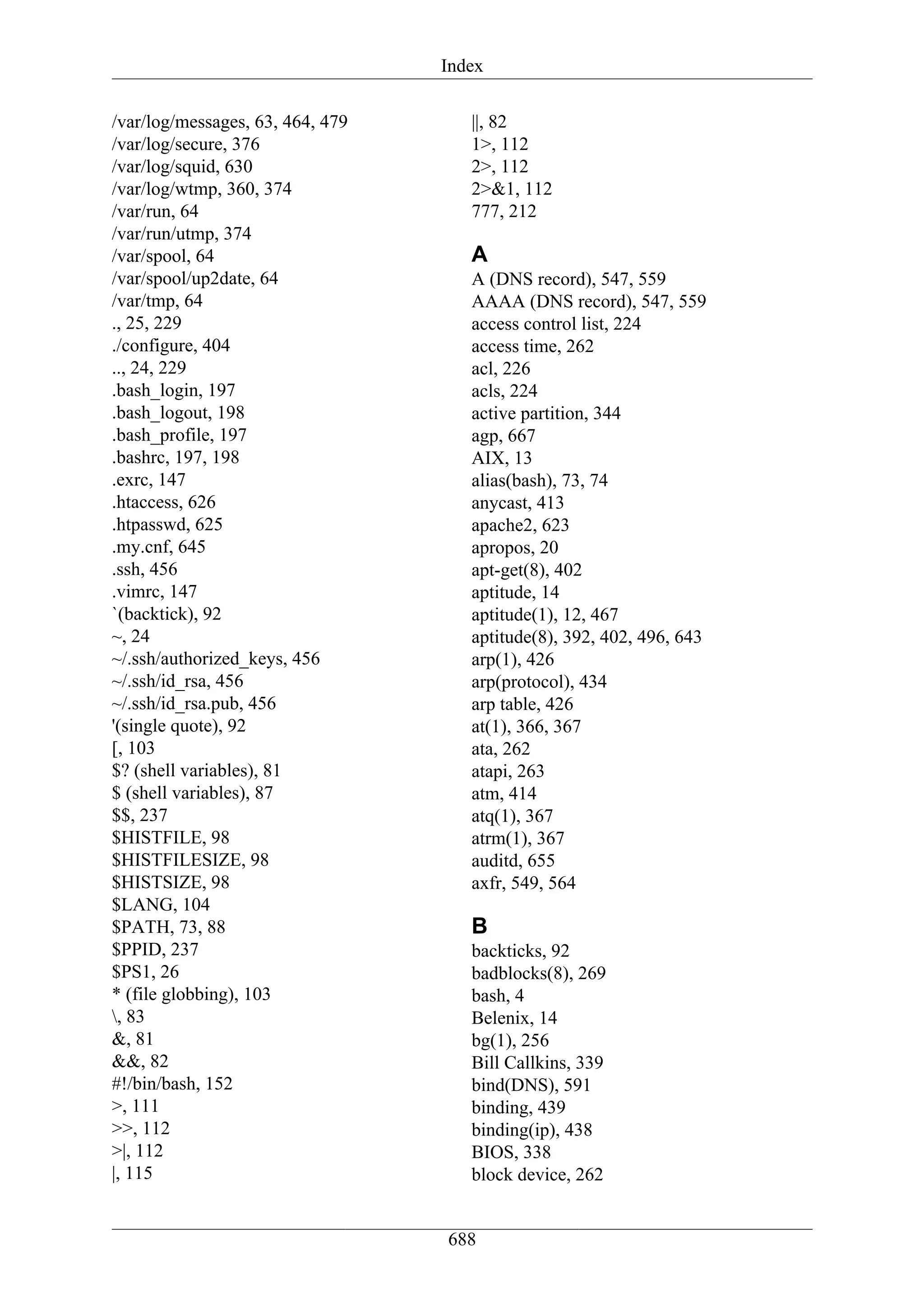 Index

/var/log/messages, 63, 464, 479
/var/log/secure, 376
/var/log/squid, 630
/var/log/wtmp, 360, 374
/var/run, 64
/var/run/utmp, 374
/var/spool, 64
/var/spool/up2date, 64
/var/tmp, 64
., 25, 229
./configure, 404
.., 24, 229
.bash_login, 197
.bash_logout, 198
.bash_profile, 197
.bashrc, 197, 198
.exrc, 147
.htaccess, 626
.htpasswd, 625
.my.cnf, 645
.ssh, 456
.vimrc, 147
`(backtick), 92
~, 24
~/.ssh/authorized_keys, 456
~/.ssh/id_rsa, 456
~/.ssh/id_rsa.pub, 456
'(single quote), 92
[, 103
$? (shell variables), 81
$ (shell variables), 87
$$, 237
$HISTFILE, 98
$HISTFILESIZE, 98
$HISTSIZE, 98
$LANG, 104
$PATH, 73, 88
$PPID, 237
$PS1, 26
* (file globbing), 103
\, 83
&, 81
&&, 82
#!/bin/bash, 152
>, 111
>>, 112
>|, 112
|, 115

||, 82
1>, 112
2>, 112
2>&1, 112
777, 212

A
A (DNS record), 547, 559
AAAA (DNS record), 547, 559
access control list, 224
access time, 262
acl, 226
acls, 224
active partition, 344
agp, 667
AIX, 13
alias(bash), 73, 74
anycast, 413
apache2, 623
apropos, 20
apt-get(8), 402
aptitude, 14
aptitude(1), 12, 467
aptitude(8), 392, 402, 496, 643
arp(1), 426
arp(protocol), 434
arp table, 426
at(1), 366, 367
ata, 262
atapi, 263
atm, 414
atq(1), 367
atrm(1), 367
auditd, 655
axfr, 549, 564

B
backticks, 92
badblocks(8), 269
bash, 4
Belenix, 14
bg(1), 256
Bill Callkins, 339
bind(DNS), 591
binding, 439
binding(ip), 438
BIOS, 338
block device, 262

688